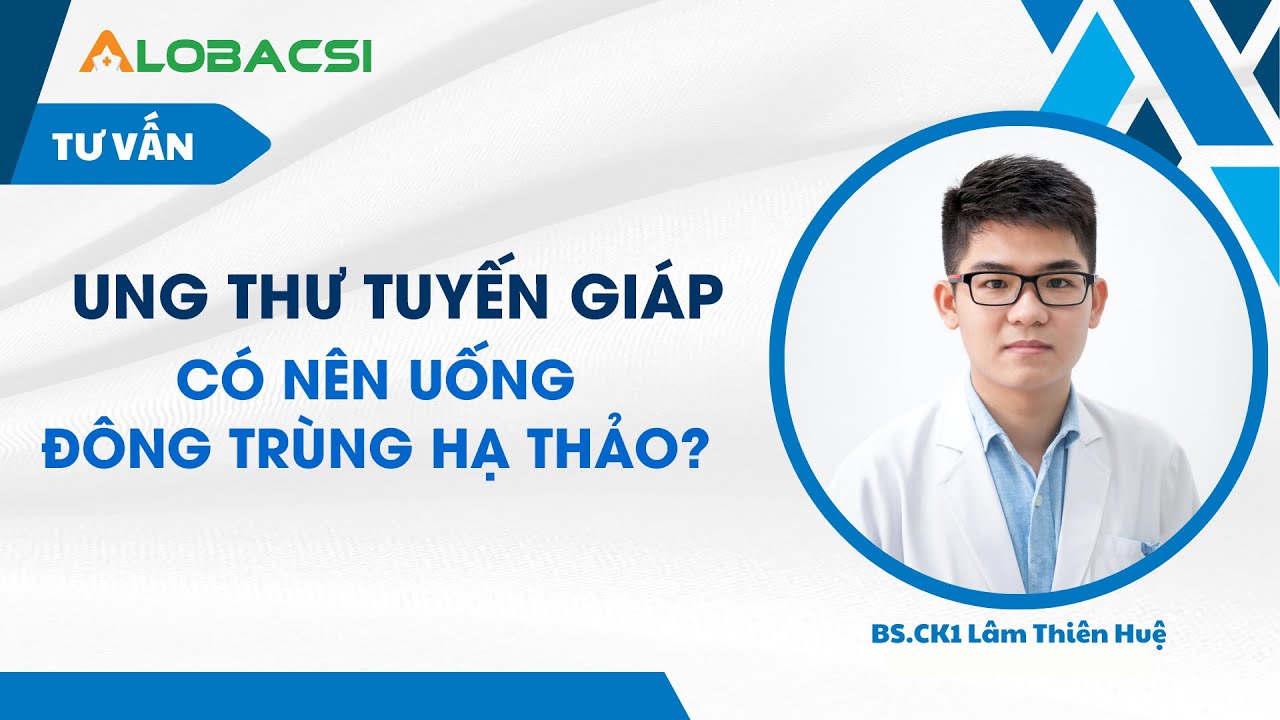 ALOBACSI

TƯ VẤN

UNG THƯ TUYẾN GIÁP
CÓ NÊN UỐNG
ĐÔNG TRÙNG HẠ THẢO?

BS.CK1 Lâm Thiên Huệ